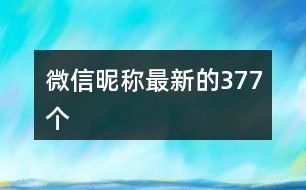 微信昵称最新的377个